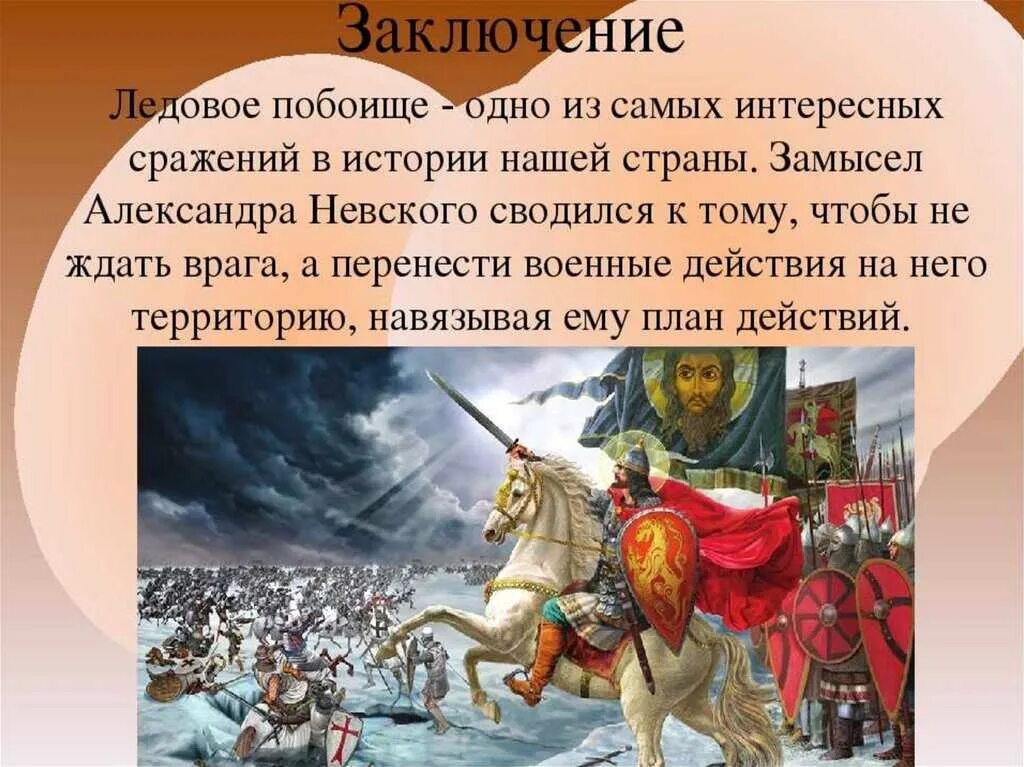 Заключение

Ледовое побоище - одно из самых интересных сражений в истории нашей страны. Замысел Александра Невского сводился к тому, чтобы не ждать врага, а перенести военные действия на него территорию, навязывая ему план действий.